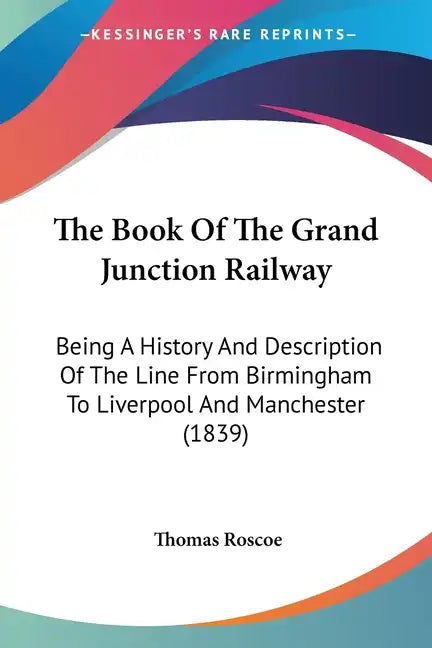 —KESSINGER'S RARE REPRINTS—

The Book Of The Grand Junction Railway

Being A History And Description Of The Line From Birmingham To Liverpool And Manchester (1839)

Thomas Roscoe